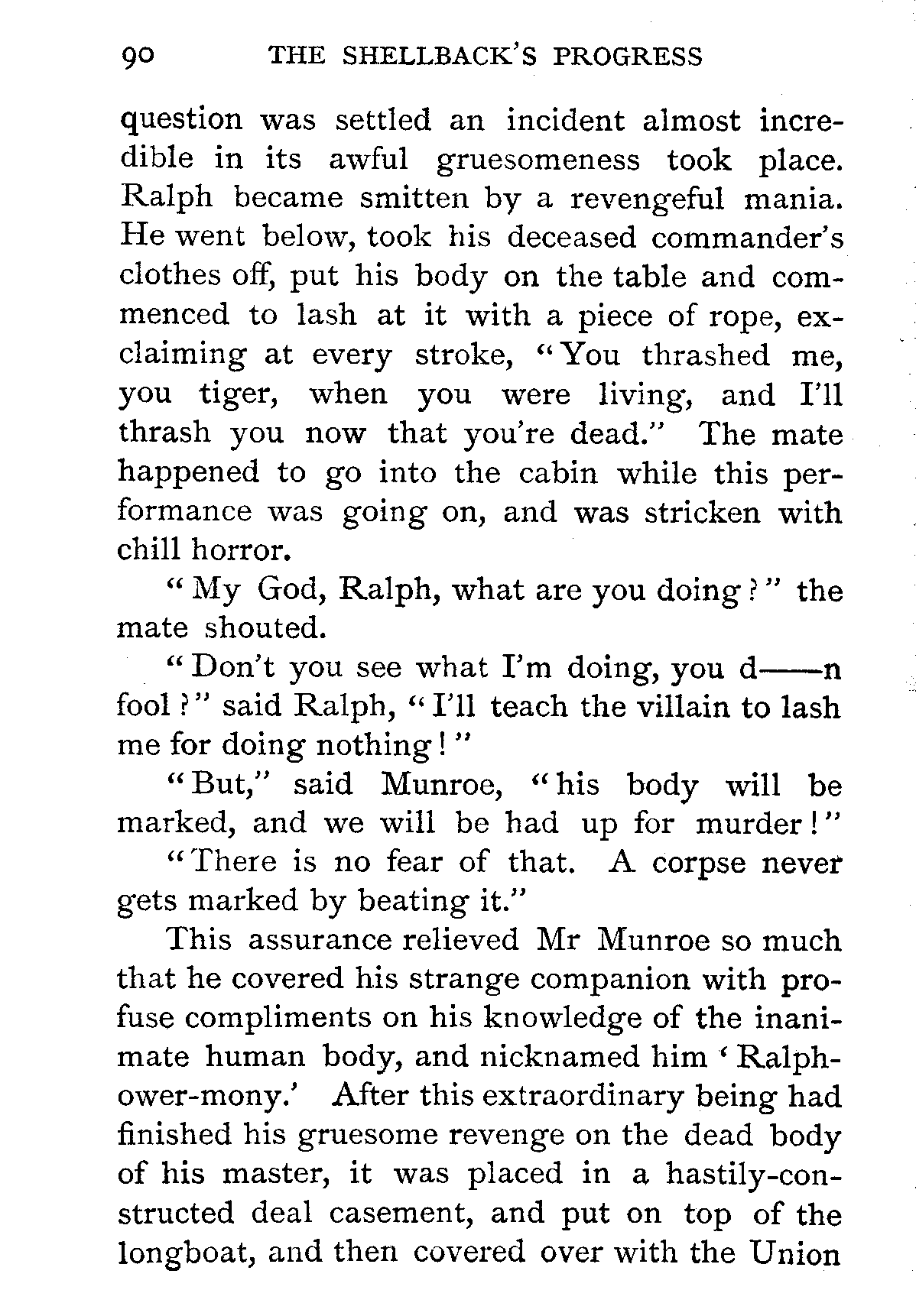 90 THE SHELLBACK'S PROGRESS

question was settled an incident almost incredible in its awful gruesomeness took place. Ralph became smitten by a revengeful mania. He went below, took his deceased commander's clothes off, put his body on the table and commenced to lash at it with a piece of rope, exclaiming at every stroke, "You thrashed me, you tiger, when you were living, and I'll thrash you now that you're dead." The mate happened to go into the cabin while this performance was going on, and was stricken with chill horror.

"My God, Ralph, what are you doing?" the mate shouted.

"Don't you see what I'm doing, you d——n fool?" said Ralph, "I'll teach the villain to lash me for doing nothing!"

"But," said Munroe, "his body will be marked, and we will be had up for murder!"

"There is no fear of that. A corpse never gets marked by beating it."

This assurance relieved Mr Munroe so much that he covered his strange companion with profuse compliments on his knowledge of the inanimate human body, and nicknamed him 'Ralph-ower-mony.' After this extraordinary being had finished his gruesome revenge on the dead body of his master, it was placed in a hastily-constructed deal casement, and put on top of the longboat, and then covered over with the Union